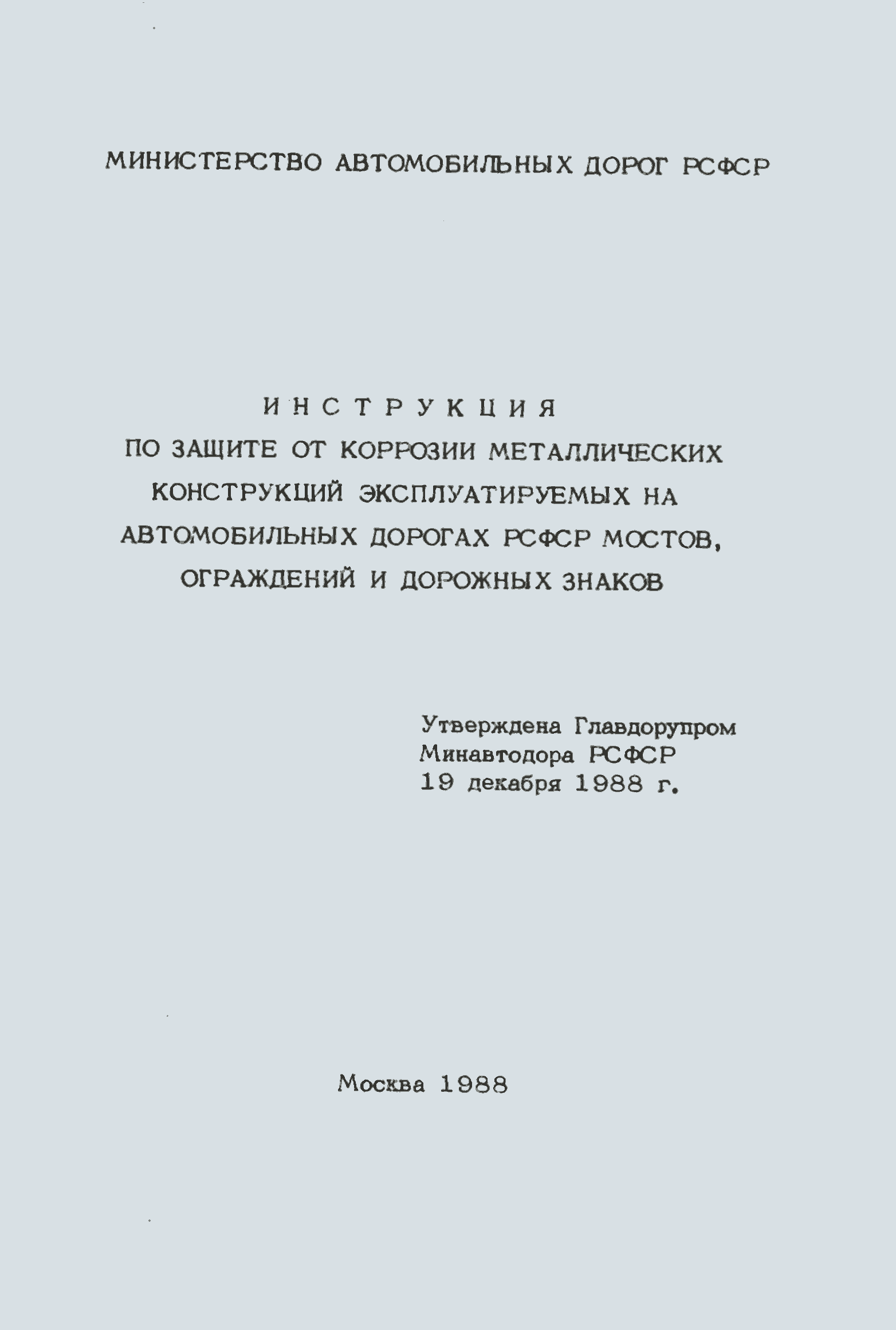 МИНИСТЕРСТВО АВТОМОБИЛЬНЫХ ДОРОГ РСФСР

ИНСТРУКЦИЯ
ПО ЗАЩИТЕ ОТ КОРРОЗИИ МЕТАЛЛИЧЕСКИХ КОНСТРУКЦИЙ ЭКСПЛУАТИРУЕМЫХ НА АВТОМОБИЛЬНЫХ ДОРОГАХ РСФСР МОСТОВ, ОГРАЖДЕНИЙ И ДОРОЖНЫХ ЗНАКОВ

Утверждена Главдорупром
Минавтодора РСФСР
19 декабря 1988 г.

Москва 1988